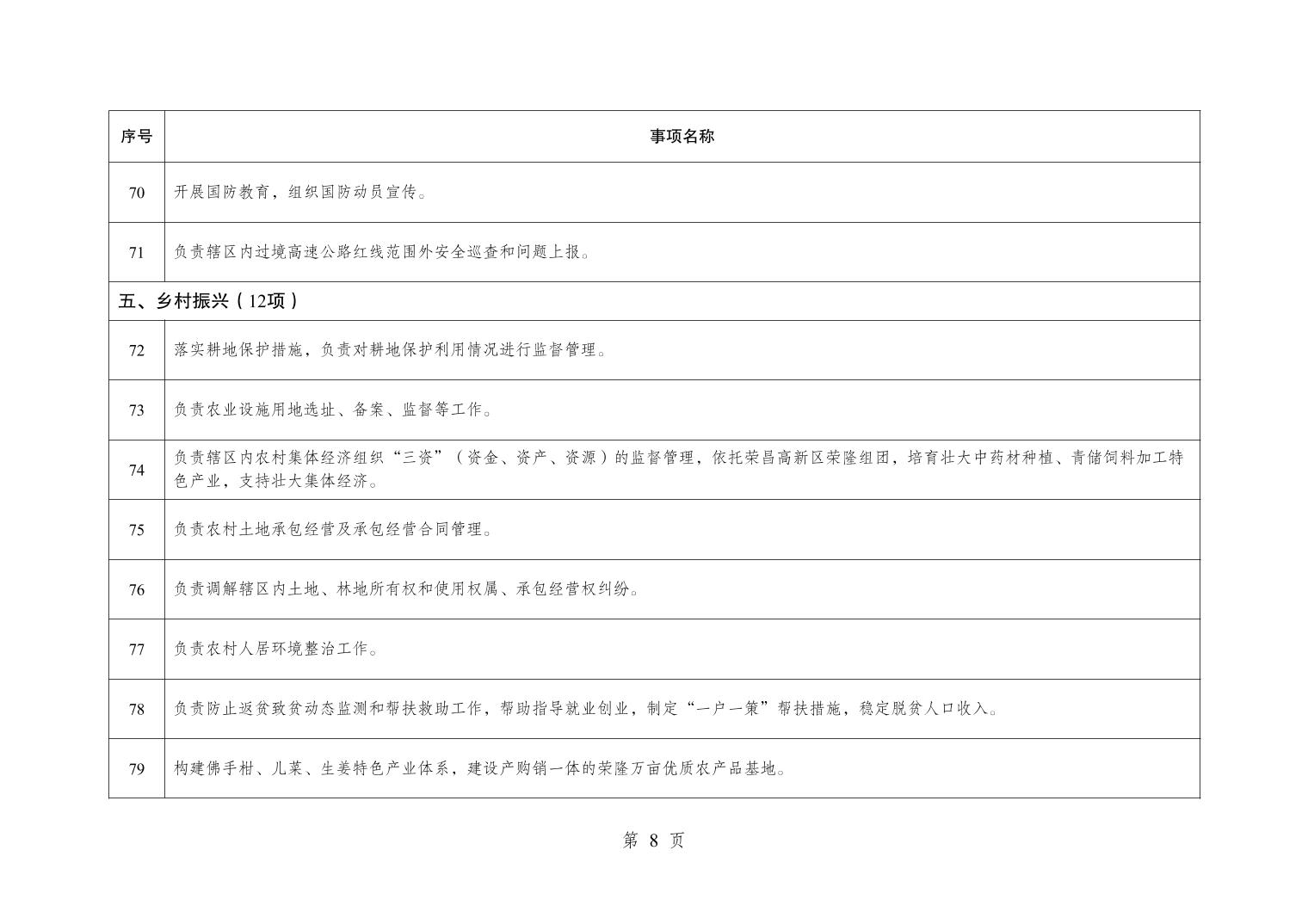 | 序号 | 事项名称 |
|---|---|
| 70 | 开展国防教育，组织国防动员宣传。 |
| 71 | 负责辖区内过境高速公路红线范围外安全巡查和问题上报。 |
| 五、乡村振兴（12项） | |
| 72 | 落实耕地保护措施，负责对耕地保护利用情况进行监督管理。 |
| 73 | 负责农业设施用地选址、备案、监督等工作。 |
| 74 | 负责辖区内农村集体经济组织“三资”（资金、资产、资源）的监督管理，依托荣昌高新区荣隆组团，培育壮大中药材种植、青储饲料加工特色产业，支持壮大集体经济。 |
| 75 | 负责农村土地承包经营及承包经营合同管理。 |
| 76 | 负责调解辖区内土地、林地所有权和使用权属、承包经营权纠纷。 |
| 77 | 负责农村人居环境整治工作。 |
| 78 | 负责防止返贫致贫动态监测和帮扶救助工作，帮助指导就业创业，制定“一户一策”帮扶措施，稳定脱贫人口收入。 |
| 79 | 构建佛手柑、儿菜、生姜特色产业体系，建设产购销一体的荣隆万亩优质农产品基地。 |

第 8 页